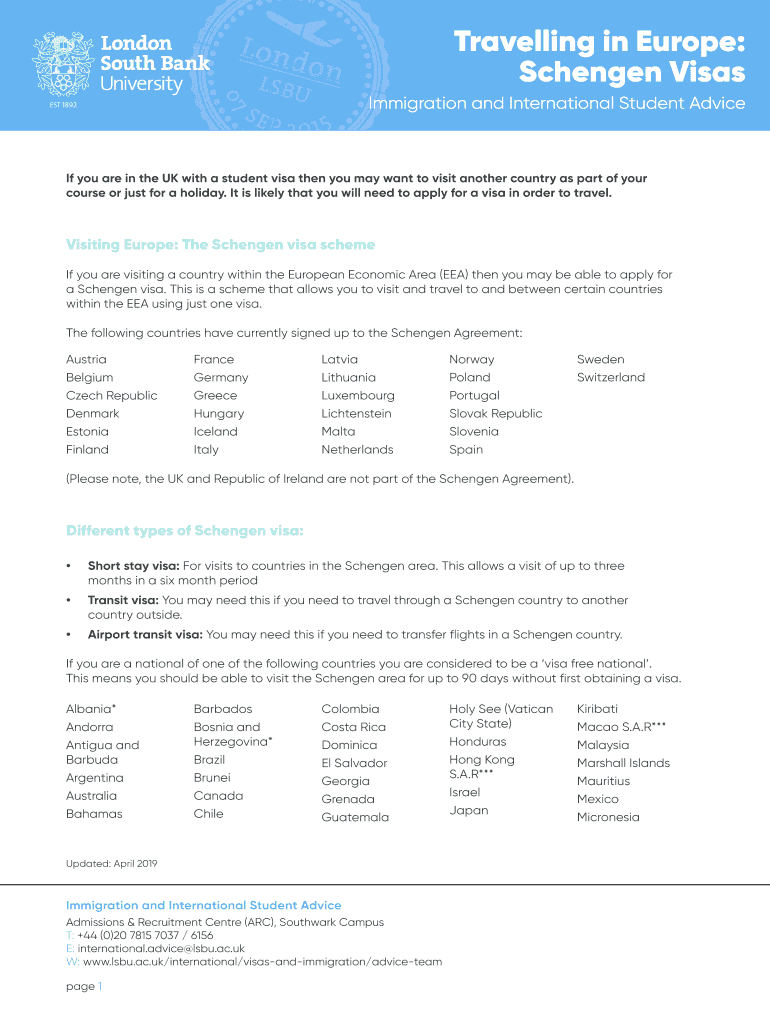 London South Bank University
EST 1892

London LSBU 07 SEP 2015

Travelling in Europe: Schengen Visas

Immigration and International Student Advice

If you are in the UK with a student visa then you may want to visit another country as part of your course or just for a holiday. It is likely that you will need to apply for a visa in order to travel.

Visiting Europe: The Schengen visa scheme

If you are visiting a country within the European Economic Area (EEA) then you may be able to apply for a Schengen visa. This is a scheme that allows you to visit and travel to and between certain countries within the EEA using just one visa.

The following countries have currently signed up to the Schengen Agreement:

Austria
Belgium
Czech Republic
Denmark
Estonia
Finland

France
Germany
Greece
Hungary
Iceland
Italy

Latvia
Lithuania
Luxembourg
Lichtenstein
Malta
Netherlands

Norway
Poland
Portugal
Slovak Republic
Slovenia
Spain

Sweden
Switzerland

(Please note, the UK and Republic of Ireland are not part of the Schengen Agreement).

Different types of Schengen visa:

• Short stay visa: For visits to countries in the Schengen area. This allows a visit of up to three months in a six month period
• Transit visa: You may need this if you need to travel through a Schengen country to another country outside.
• Airport transit visa: You may need this if you need to transfer flights in a Schengen country.

If you are a national of one of the following countries you are considered to be a 'visa free national'. This means you should be able to visit the Schengen area for up to 90 days without first obtaining a visa.

Albania*
Andorra
Antigua and Barbuda
Argentina
Australia
Bahamas

Barbados
Bosnia and Herzegovina*
Brazil
Brunei
Canada
Chile

Colombia
Costa Rica
Dominica
El Salvador
Georgia
Grenada
Guatemala

Holy See (Vatican City State)
Honduras
Hong Kong S.A.R***
Israel
Japan

Kiribati
Macao S.A.R***
Malaysia
Marshall Islands
Mauritius
Mexico
Micronesia

Updated: April 2019

Immigration and International Student Advice
Admissions & Recruitment Centre (ARC), Southwark Campus
T: +44 (0)20 7815 7037 / 6156
E: international.advice@lsbu.ac.uk
W: www.lsbu.ac.uk/international/visas-and-immigration/advice-team

page 1